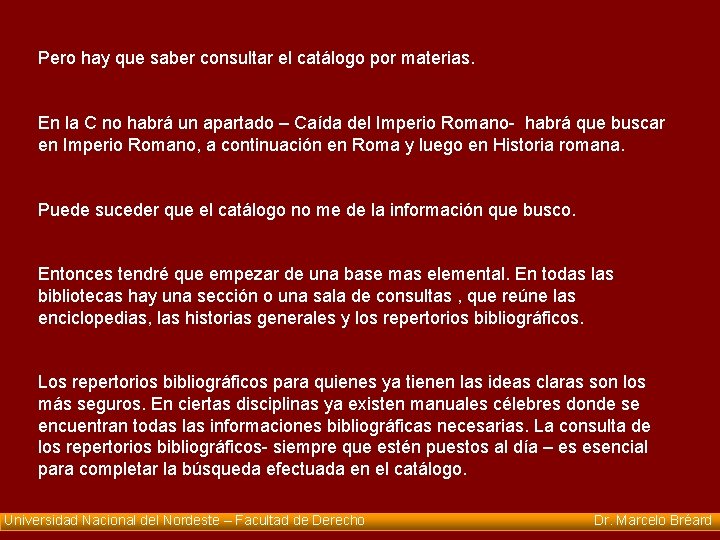 Pero hay que saber consultar el catálogo por materias.

En la C no habrá un apartado – Caída del Imperio Romano- habrá que buscar en Imperio Romano, a continuación en Roma y luego en Historia romana.

Puede suceder que el catálogo no me de la información que busco.

Entonces tendré que empezar de una base mas elemental. En todas las bibliotecas hay una sección o una sala de consultas , que reúne las enciclopedias, las historias generales y los repertorios bibliográficos.

Los repertorios bibliográficos para quienes ya tienen las ideas claras son los más seguros. En ciertas disciplinas ya existen manuales célebres donde se encuentran todas las informaciones bibliográficas necesarias. La consulta de los repertorios bibliográficos- siempre que estén puestos al día – es esencial para completar la búsqueda efectuada en el catálogo.

Universidad Nacional del Nordeste – Facultad de Derecho

Dr. Marcelo Bréard